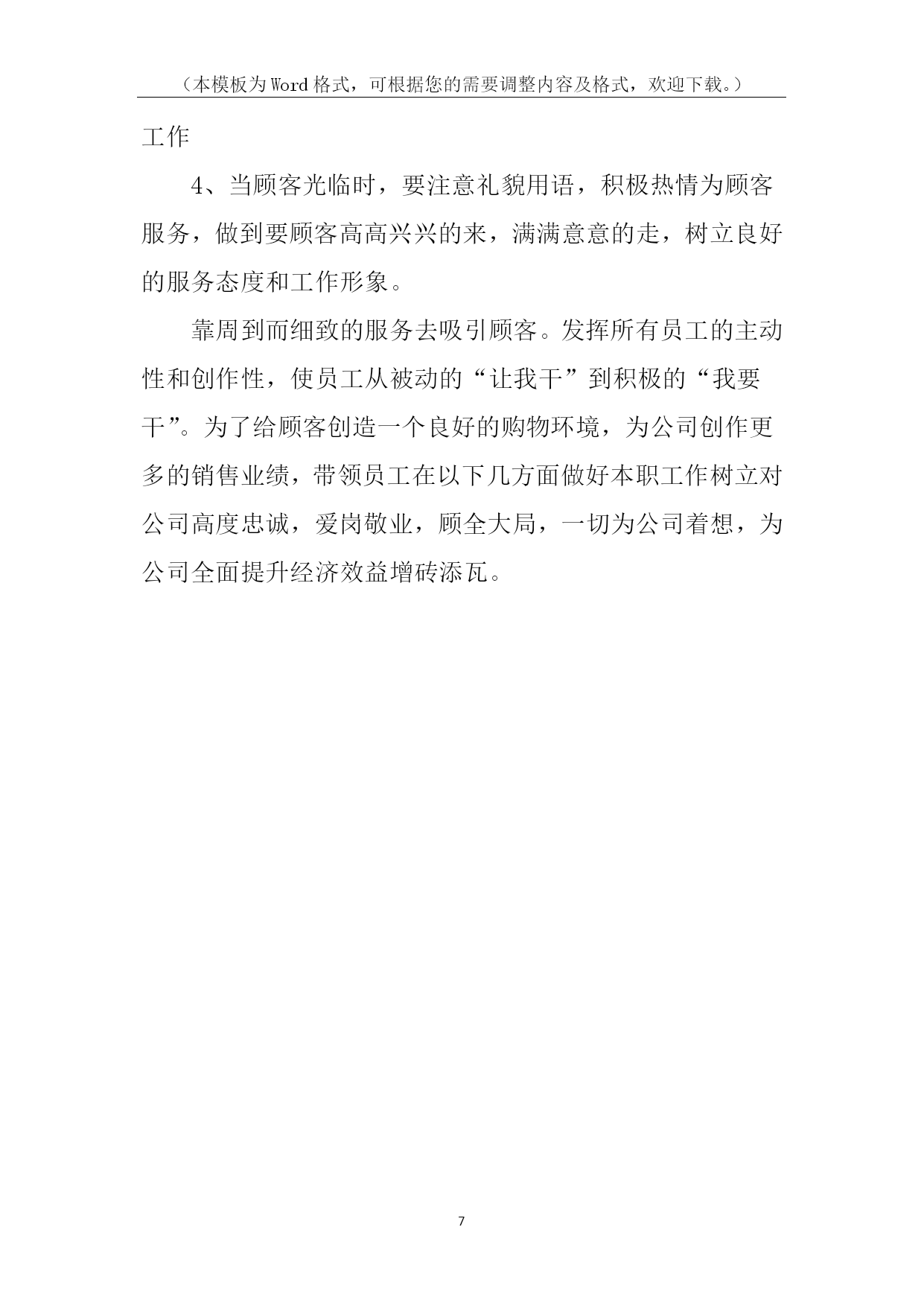 （本模板为Word格式，可根据您的需要调整内容及格式，欢迎下载。）

工作

4、当顾客光临时，要注意礼貌用语，积极热情为顾客服务，做到要顾客高高兴兴的来，满满意意的走，树立良好的服务态度和工作形象。

靠周到而细致的服务去吸引顾客。发挥所有员工的主动性和创作性，使员工从被动的“让我干”到积极的“我要干”。为了给顾客创造一个良好的购物环境，为公司创作更多的销售业绩，带领员工在以下几方面做好本职工作树立对公司高度忠诚，爱岗敬业，顾全大局，一切为公司着想，为公司全面提升经济效益增砖添瓦。

7